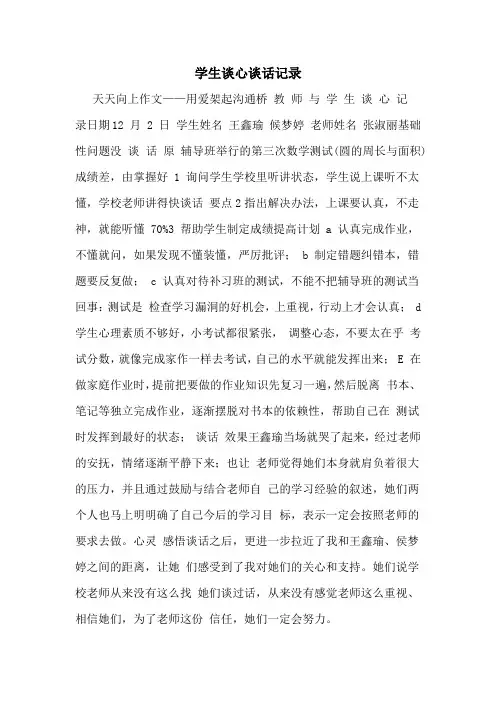 学生谈心谈话记录

天天向上作文——用爱架起沟通桥 教 师 与 学 生 谈 心 记 录日期12 月 2 日 学生姓名 王鑫瑜 候梦婷 老师姓名 张淑丽基础性问题没 谈 话 原 辅导班举行的第三次数学测试(圆的周长与面积)成绩差，由掌握好 1 询问学生学校里听讲状态，学生说上课听不太懂，学校老师讲得快谈话 要点 2 指出解决办法，上课要认真，不走神，就能听懂 70%3 帮助学生制定成绩提高计划 a 认真完成作业，不懂就问，如果发现不懂装懂，严厉批评； b 制定错题纠错本，错题要反复做； c 认真对待补习班的测试，不能不把辅导班的测试当回事；测试是 检查学习漏洞的好机会，上重视，行动上才会认真； d 学生心理素质不够好，小考试都很紧张， 调整心态，不要太在乎 考试分数，就像完成家作一样去考试，自己的水平就能发挥出来； E 在做家庭作业时，提前把要做的作业知识先复习一遍，然后脱离 书本、笔记等独立完成作业，逐渐摆脱对书本的依赖性，帮助自己在 测试时发挥到最好的状态； 谈话 效果王鑫瑜当场就哭了起来，经过老师的安抚，情绪逐渐平静下来；也让 老师觉得她们本身就肩负着很大的压力，并且通过鼓励与结合老师自 己的学习经验的叙述，她们两个人也马上明明确了自己今后的学习目 标，表示一定会按照老师的要求去做。心灵 感悟谈话之后，更进一步拉近了我和王鑫瑜、侯梦婷之间的距离，让她 们感受到了我对她们的关心和支持。她们说学校老师从来没有这么找 她们谈过话，从来没有感觉老师这么重视、相信她们，为了老师这份 信任，她们一定会努力。